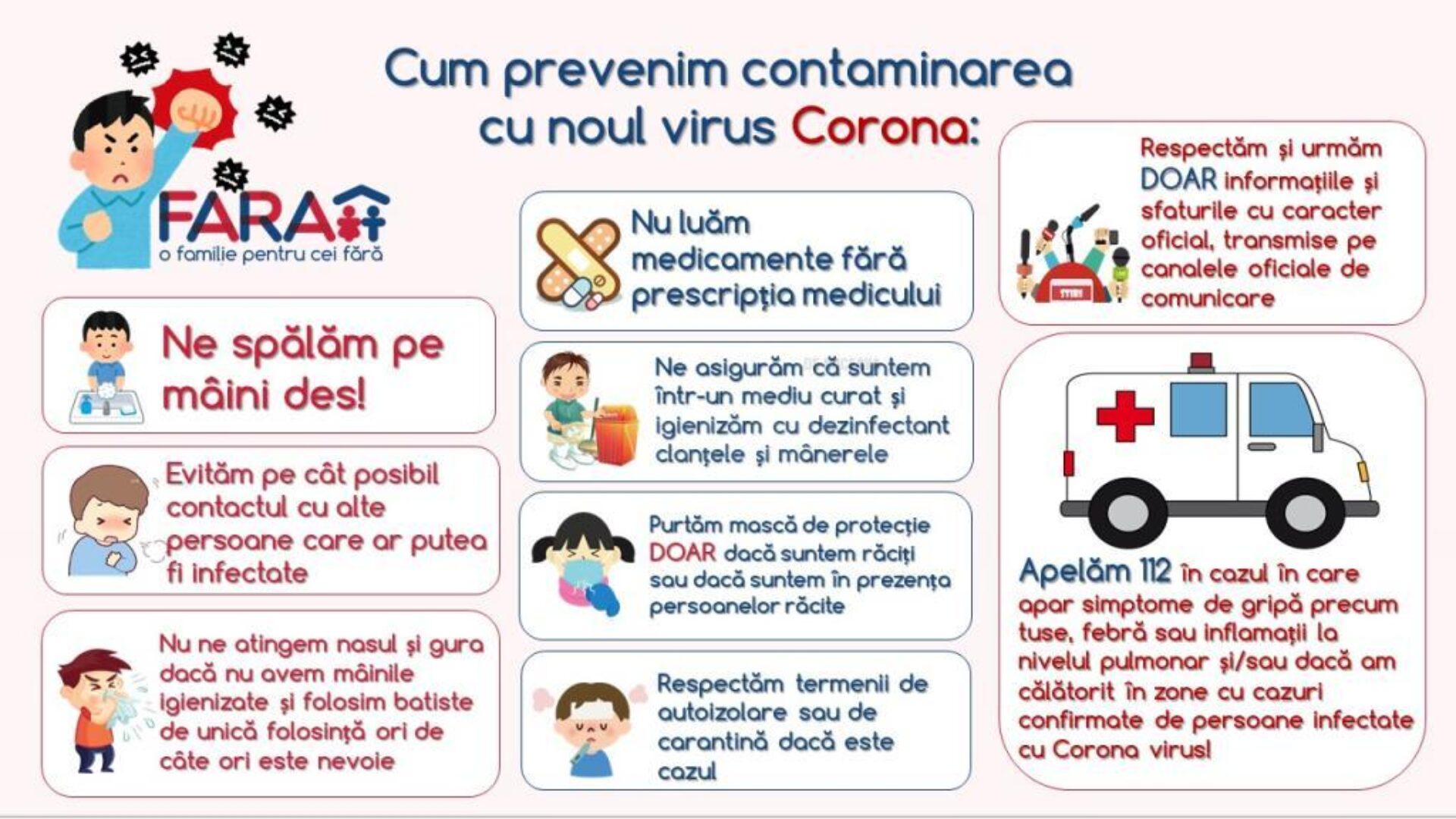 Cum prevenim contaminarea cu noul virus Corona:

FARA
o familie pentru cei fără

Ne spălăm pe mâini des!

Evităm pe cât posibil contactul cu alte persoane care ar putea fi infectate

Nu ne atingem nasul și gura dacă nu avem mâinile igienizate și folosim batiste de unică folosință ori de câte ori este nevoie

Nu luăm medicamente fără prescripția medicului

Ne asigurăm că suntem într-un mediu curat și igienizăm cu dezinfectant clanțele și mânerele

Purtăm mască de protecție DOAR dacă suntem răciți sau dacă suntem în prezența persoanelor răcite

Respectăm termenii de autoizolare sau de carantină dacă este cazul

Respectăm și urmăm DOAR informațiile și sfaturile cu caracter oficial, transmise pe canalele oficiale de comunicare

Apelăm 112 în cazul în care apar simptome de gripă precum tuse, febră sau inflamații la nivelul pulmonar și/sau dacă am călătorit în zone cu cazuri confirmate de persoane infectate cu Corona virus!